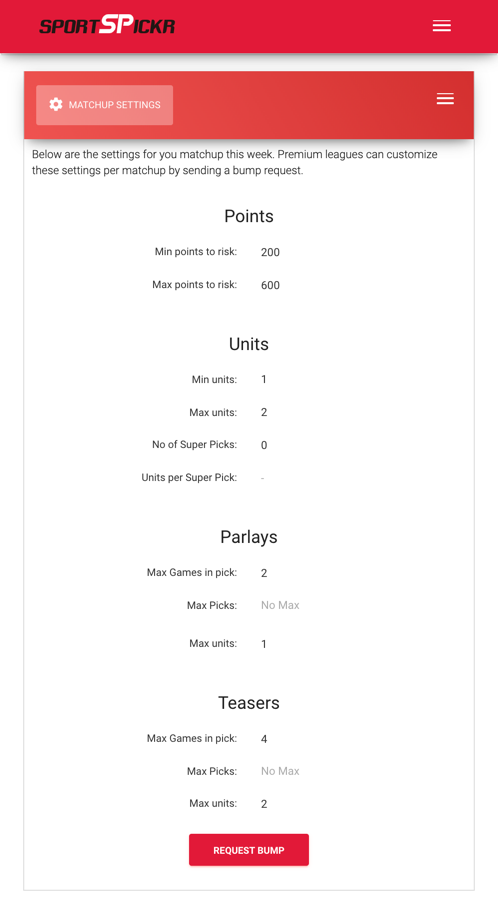 SPORTSPICKR

MATCHUP SETTINGS

Below are the settings for you matchup this week. Premium leagues can customize these settings per matchup by sending a bump request.

Points

Min points to risk: 200

Max points to risk: 600

Units

Min units: 1

Max units: 2

No of Super Picks: 0

Units per Super Pick: -

Parlays

Max Games in pick: 2

Max Picks: No Max

Max units: 1

Teasers

Max Games in pick: 4

Max Picks: No Max

Max units: 2

REQUEST BUMP